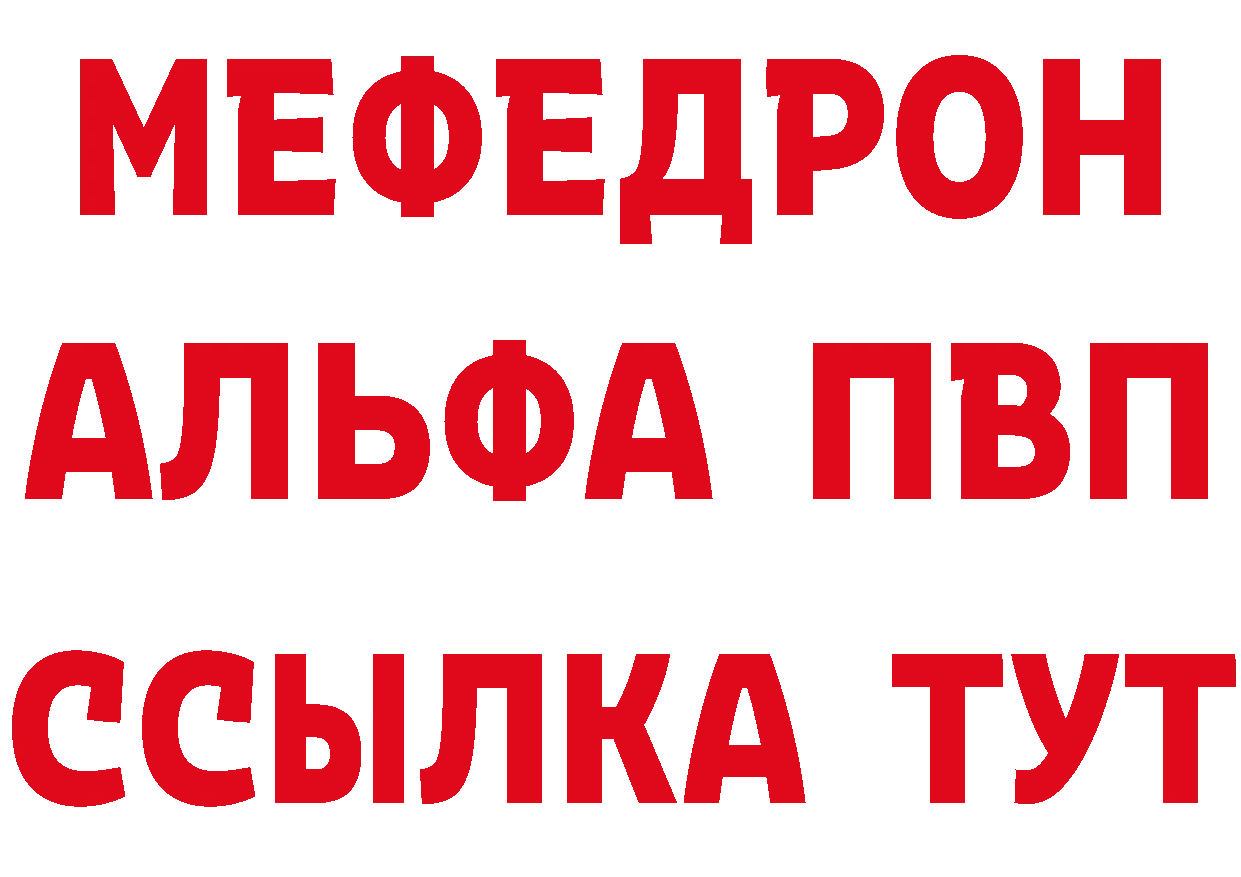 МЕФЕДРОН
АЛЬФА ПВП
ССЫЛКА ТУТ